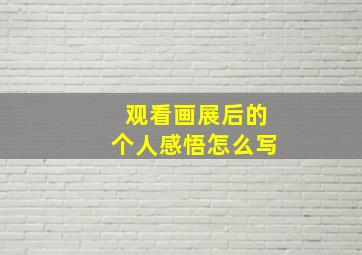 观看画展后的
个人感悟怎么写